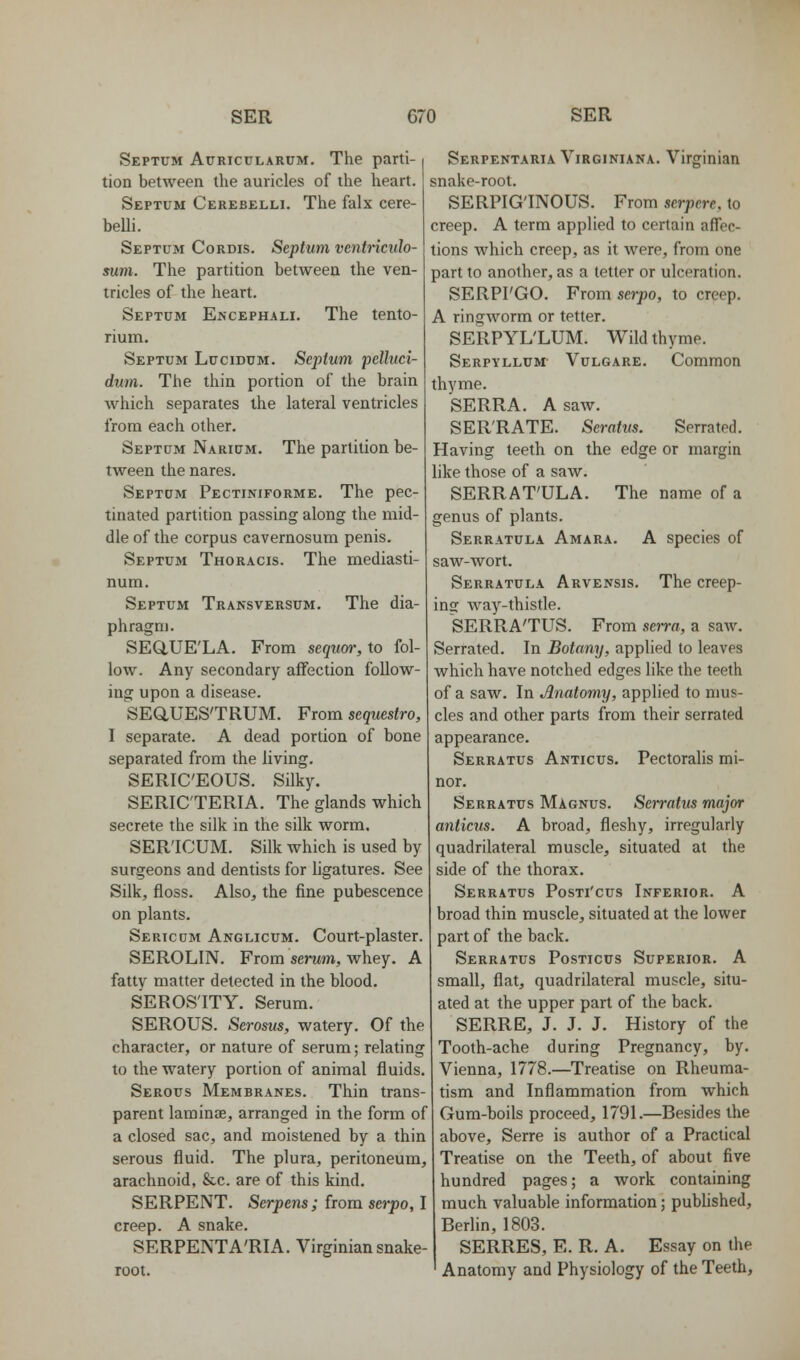 SER 670 SER

Septum Auricularum. The partition between the auricles of the heart.

Septum Cerebelli. The falx cerebelli.

Septum Cordis. Septum ventriculosum. The partition between the ventricles of the heart.

Septum Encephali. The tentorium.

Septum Lucidum. Septum pellucidum. The thin portion of the brain which separates the lateral ventricles from each other.

Septum Narium. The partition between the nares.

Septum Pectiniforme. The pectinated partition passing along the middle of the corpus cavernosum penis.

Septum Thoracis. The mediastinum.

Septum Transversum. The diaphragm.

SEQUE'LA. From sequor, to follow. Any secondary affection following upon a disease.

SEQUES'TRUM. From sequestro, I separate. A dead portion of bone separated from the living.

SERIC'EOUS. Silky.

SERIC'TERIA. The glands which secrete the silk in the silk worm.

SER'ICUM. Silk which is used by surgeons and dentists for ligatures. See Silk, floss. Also, the fine pubescence on plants.

Sericum Anglicum. Court-plaster.

SEROLIN. From serum, whey. A fatty matter detected in the blood.

SEROS'ITY. Serum.

SEROUS. Serosus, watery. Of the character, or nature of serum; relating to the watery portion of animal fluids.

Serous Membranes. Thin transparent laminæ, arranged in the form of a closed sac, and moistened by a thin serous fluid. The plura, peritoneum, arachnoid, &c. are of this kind.

SERPENT. Serpens; from serpo, I creep. A snake.

SERPENTA'RIA. Virginian snake-root.

Serpentaria Virginiana. Virginian snake-root.

SERPIG'INOUS. From serpere, to creep. A term applied to certain affections which creep, as it were, from one part to another, as a tetter or ulceration.

SERPI'GO. From serpo, to creep. A ringworm or tetter.

SERPYL'LUM. Wild thyme.

Serpyllum Vulgare. Common thyme.

SERRA. A saw.

SER'RATE. Seratus. Serrated. Having teeth on the edge or margin like those of a saw.

SERRAT'ULA. The name of a genus of plants.

Serratula Amara. A species of saw-wort.

Serratula Arvensis. The creeping way-thistle.

SERRA'TUS. From serra, a saw. Serrated. In Botany, applied to leaves which have notched edges like the teeth of a saw. In Anatomy, applied to muscles and other parts from their serrated appearance.

Serratus Anticus. Pectoralis minor.

Serratus Magnus. Serratus major anticus. A broad, fleshy, irregularly quadrilateral muscle, situated at the side of the thorax.

Serratus Posti'cus Inferior. A broad thin muscle, situated at the lower part of the back.

Serratus Posticus Superior. A small, flat, quadrilateral muscle, situated at the upper part of the back.

SERRE, J. J. J. History of the Tooth-ache during Pregnancy, by. Vienna, 1778.—Treatise on Rheumatism and Inflammation from which Gum-boils proceed, 1791.—Besides the above, Serre is author of a Practical Treatise on the Teeth, of about five hundred pages; a work containing much valuable information; published, Berlin, 1803.

SERRES, E. R. A. Essay on the Anatomy and Physiology of the Teeth,